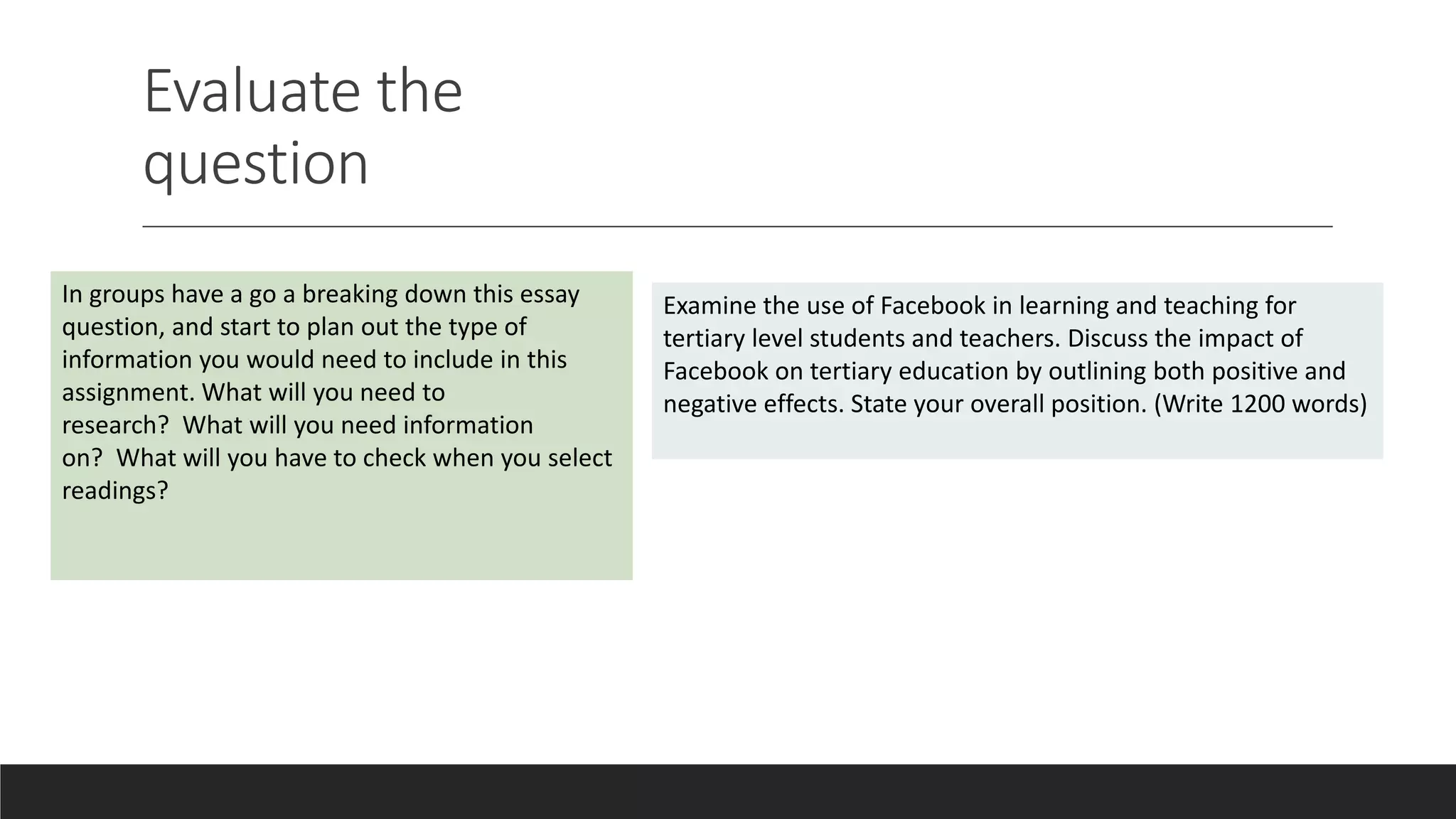 Evaluate the question

In groups have a go a breaking down this essay question, and start to plan out the type of information you would need to include in this assignment. What will you need to research?  What will you need information on?  What will you have to check when you select readings?

Examine the use of Facebook in learning and teaching for tertiary level students and teachers. Discuss the impact of Facebook on tertiary education by outlining both positive and negative effects. State your overall position. (Write 1200 words)